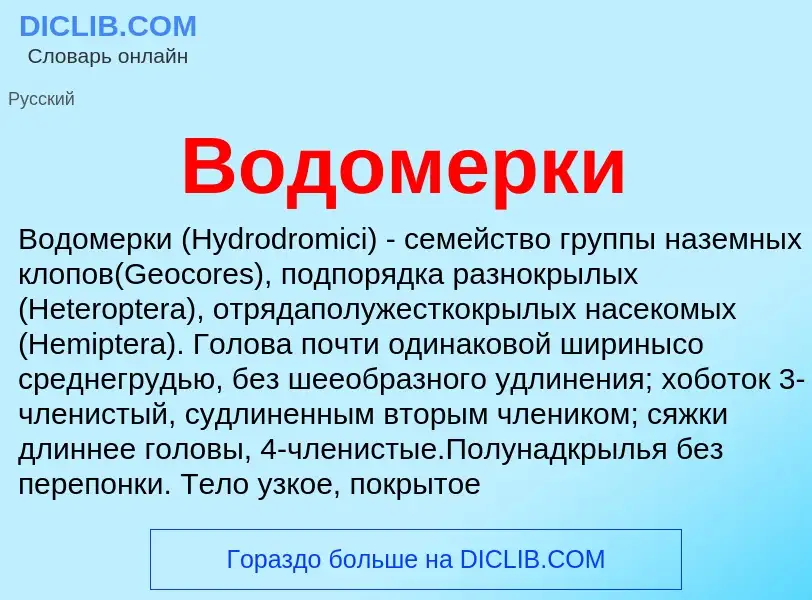 DICLIB.COM
Словарь онлайн

Русский

Водомерки

Водомерки (Hydrodromici) - семейство группы наземных клопов(Geocores), подпорядка разнокрылых (Heteroptera), отрядаполужесткокрылых насекомых (Hemiptera). Голова почти одинаковой ширинысо среднегрудью, без шееобразного удлинения; хоботок 3-членистый, судлиненным вторым члеником; сяжки длиннее головы, 4-членистые.Полунадкрылья без перепонки. Тело узкое, покрытое

Гораздо больше на DICLIB.COM